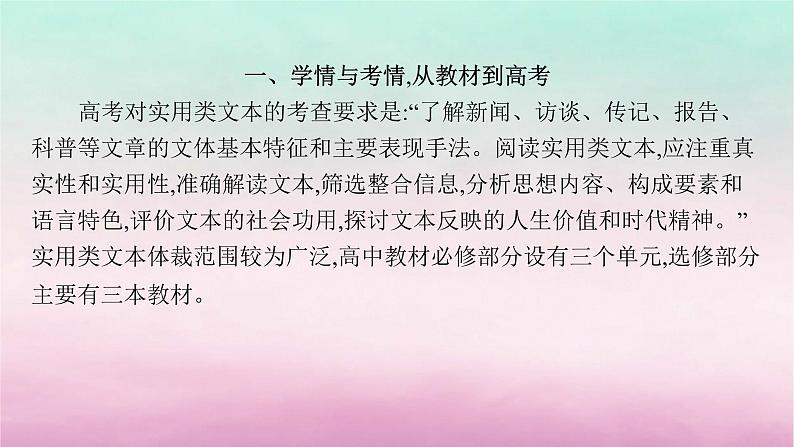 一、学情与考情,从教材到高考

高考对实用类文本的考查要求是:“了解新闻、访谈、传记、报告、科普等文章的文体基本特征和主要表现手法。阅读实用类文本,应注重真实性和实用性,准确解读文本,筛选整合信息,分析思想内容、构成要素和语言特色,评价文本的社会功用,探讨文本反映的人生价值和时代精神。”实用类文本体裁范围较为广泛,高中教材必修部分设有三个单元,选修部分主要有三本教材。